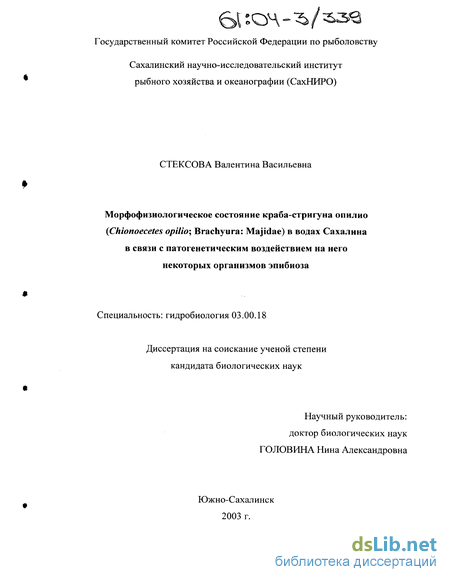 61:04-3/339

Государственный комитет Российской Федерации по рыболовству

Сахалинский научно-исследовательский институт рыбного хозяйства и океанографии (СахНИРО)

СТЕКСОВА Валентина Васильевна

Морфофизиологическое состояние краба-стригуна опилио (Chionoecetes opilio; Brachyura: Majidae) в водах Сахалина в связи с патогенетическим воздействием на него некоторых организмов эпибиоза

Специальность: гидробиология 03.00.18

Диссертация на соискание ученой степени кандидата биологических наук

Научный руководитель:
доктор биологических наук
ГОЛОВИНА Нина Александровна

Южно-Сахалинск
2003 г.

dsLib.net
библиотека диссертаций